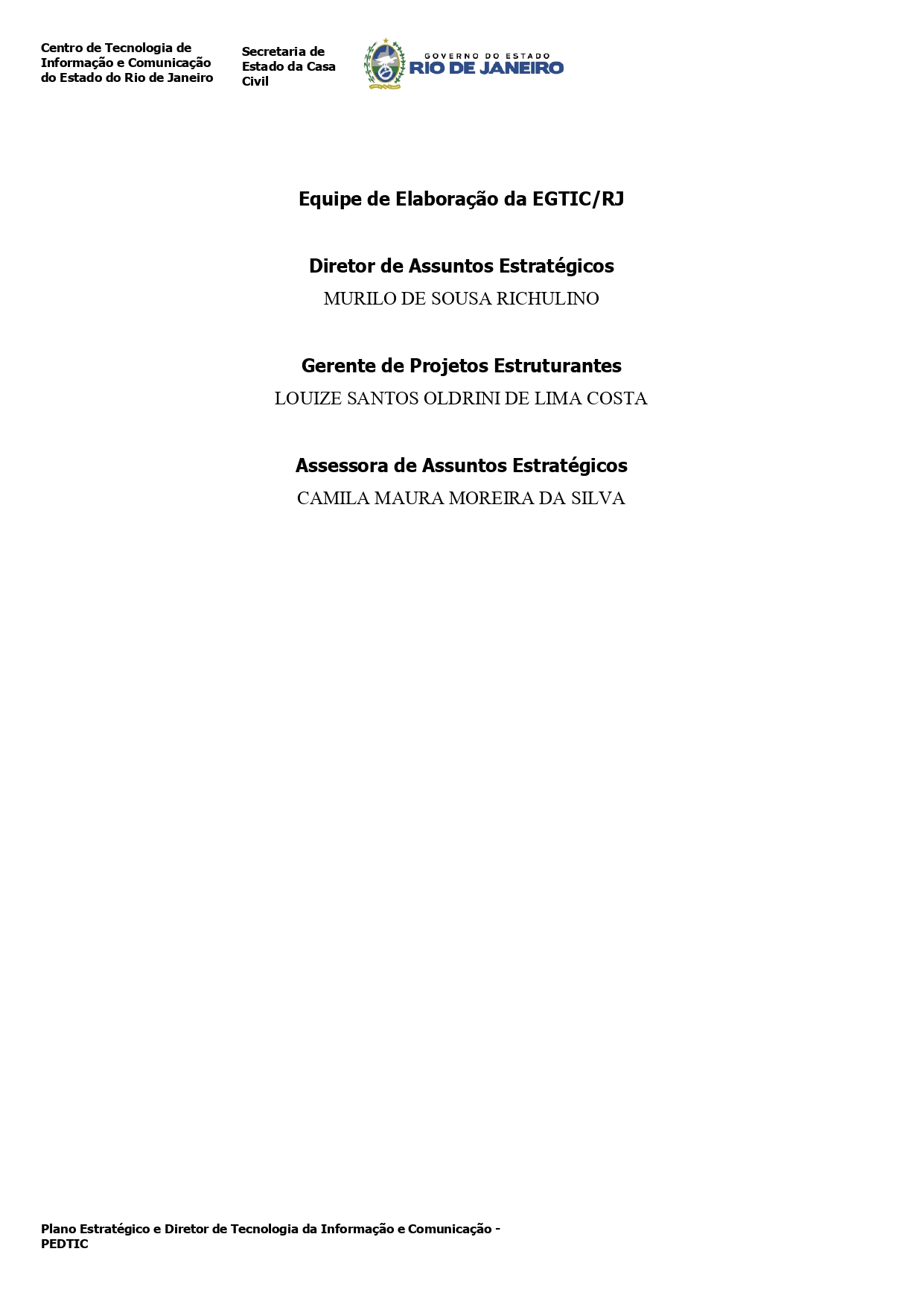 Centro de Tecnologia de Informação e Comunicação do Estado do Rio de Janeiro

Secretaria de Estado da Casa Civil

GOVERNO DO ESTADO
RIO DE JANEIRO

Equipe de Elaboração da EGTIC/RJ

Diretor de Assuntos Estratégicos
MURILO DE SOUSA RICHULINO

Gerente de Projetos Estruturantes
LOUIZE SANTOS OLDRINI DE LIMA COSTA

Assessora de Assuntos Estratégicos
CAMILA MAURA MOREIRA DA SILVA

Plano Estratégico e Diretor de Tecnologia da Informação e Comunicação - PEDTIC